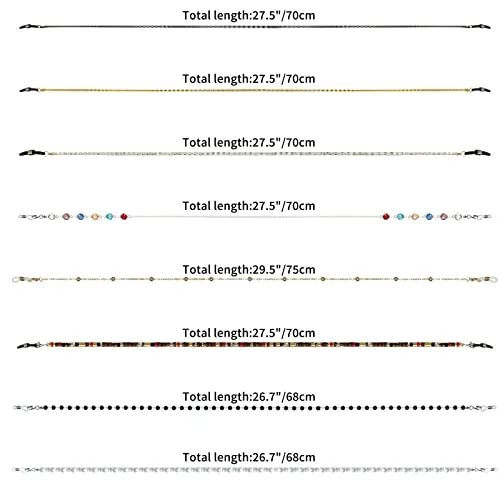 Total length:27.5"/70cm

Total length:27.5"/70cm

Total length:27.5"/70cm

Total length:27.5"/70cm

Total length:29.5"/75cm

Total length:27.5"/70cm

Total length:26.7"/68cm

Total length:26.7"/68cm